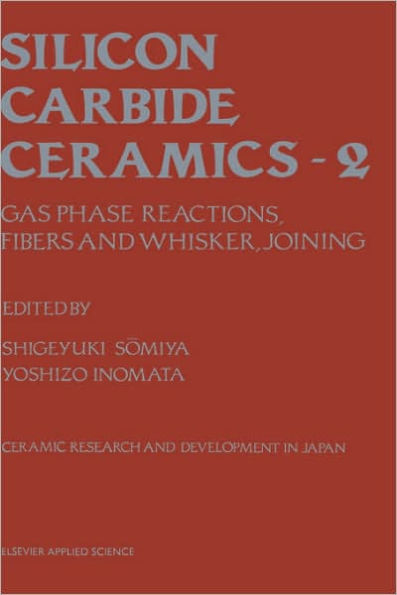 SILICON CARBIDE CERAMICS - 2

GAS PHASE REACTIONS, FIBERS AND WHISKER, JOINING

EDITED BY

SHIGEYUKI SŌMIYA
YOSHIZO INOMATA

CERAMIC RESEARCH AND DEVELOPMENT IN JAPAN

ELSEVIER APPLIED SCIENCE